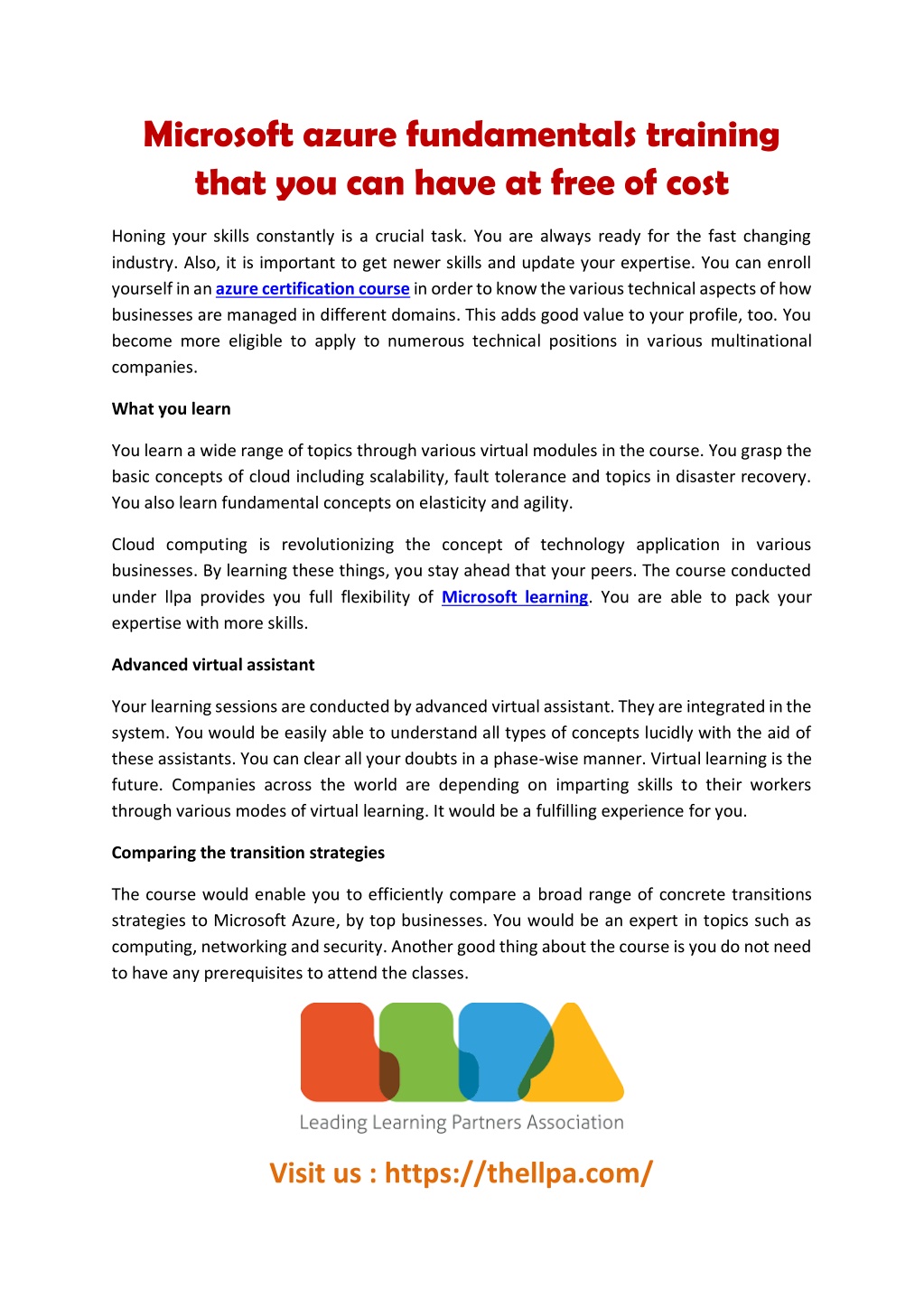 Microsoft azure fundamentals training that you can have at free of cost

Honing your skills constantly is a crucial task. You are always ready for the fast changing industry. Also, it is important to get newer skills and update your expertise. You can enroll yourself in an azure certification course in order to know the various technical aspects of how businesses are managed in different domains. This adds good value to your profile, too. You become more eligible to apply to numerous technical positions in various multinational companies.

What you learn

You learn a wide range of topics through various virtual modules in the course. You grasp the basic concepts of cloud including scalability, fault tolerance and topics in disaster recovery. You also learn fundamental concepts on elasticity and agility.

Cloud computing is revolutionizing the concept of technology application in various businesses. By learning these things, you stay ahead that your peers. The course conducted under llpa provides you full flexibility of Microsoft learning. You are able to pack your expertise with more skills.

Advanced virtual assistant

Your learning sessions are conducted by advanced virtual assistant. They are integrated in the system. You would be easily able to understand all types of concepts lucidly with the aid of these assistants. You can clear all your doubts in a phase-wise manner. Virtual learning is the future. Companies across the world are depending on imparting skills to their workers through various modes of virtual learning. It would be a fulfilling experience for you.

Comparing the transition strategies

The course would enable you to efficiently compare a broad range of concrete transitions strategies to Microsoft Azure, by top businesses. You would be an expert in topics such as computing, networking and security. Another good thing about the course is you do not need to have any prerequisites to attend the classes.

Leading Learning Partners Association

Visit us : https://thellpa.com/